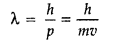 $\lambda = \frac{h}{p} = \frac{h}{mv}$